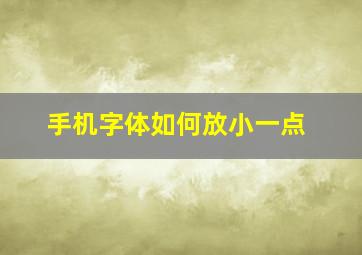 手机字体如何放小一点